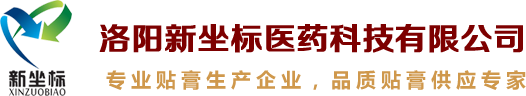 新坐标
XINZUOBIAO

洛阳新坐标医药科技有限公司

专业贴膏生产企业，品质贴膏供应专家